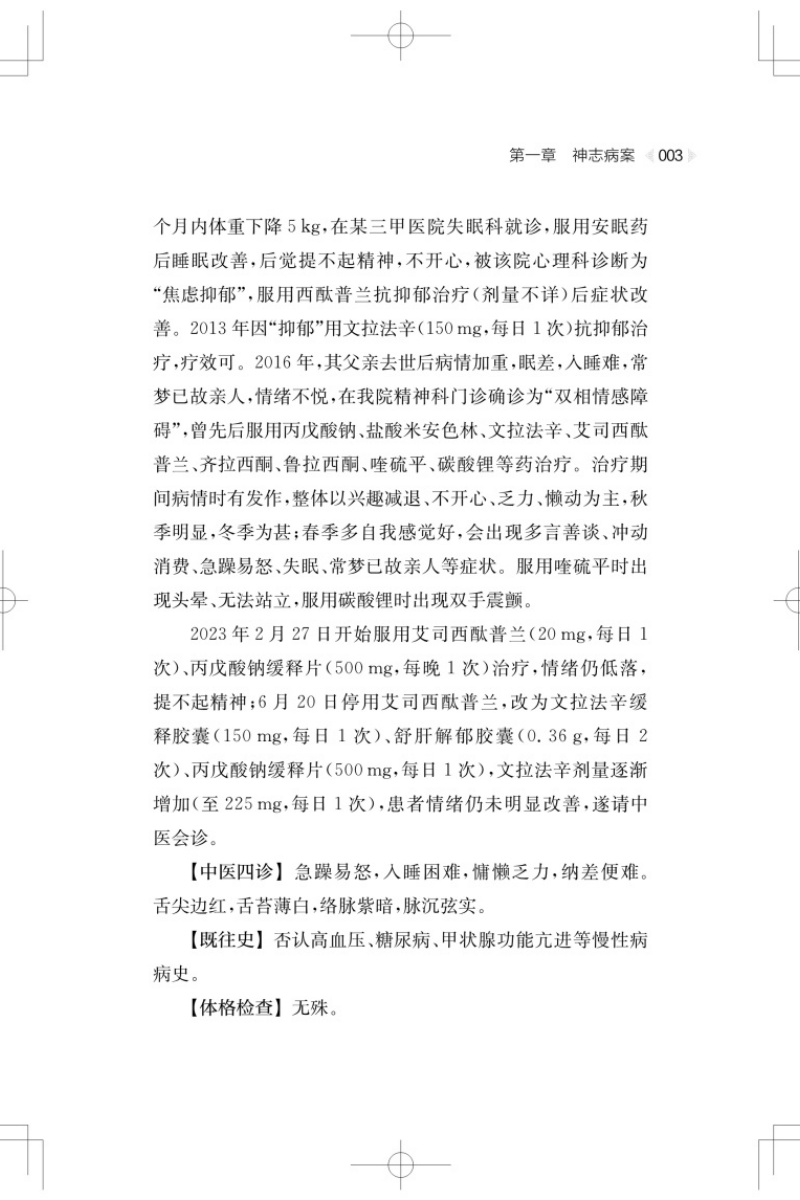 第一章　神志病案 003

个月内体重下降 5 kg，在某三甲医院失眠科就诊，服用安眠药后睡眠改善，后觉提不起精神，不开心，被该院心理科诊断为“焦虑抑郁”，服用西酞普兰抗抑郁治疗（剂量不详）后症状改善。2013 年因“抑郁”用文拉法辛（150 mg，每日 1 次）抗抑郁治疗，疗效可。2016 年，其父亲去世后病情加重，眠差，入睡难，常梦已故亲人，情绪不悦，在我院精神科门诊确诊为“双相情感障碍”，曾先后服用丙戊酸钠、盐酸米安色林、文拉法辛、艾司西酞普兰、齐拉西酮、鲁拉西酮、喹硫平、碳酸锂等药治疗。治疗期间病情时有发作，整体以兴趣减退、不开心、乏力、懒动为主，秋季明显，冬季为甚；春季多自我感觉好，会出现多言善谈、冲动消费、急躁易怒、失眠、常梦已故亲人等症状。服用喹硫平时出现头晕、无法站立，服用碳酸锂时出现双手震颤。

2023 年 2 月 27 日开始服用艾司西酞普兰（20 mg，每日 1 次）、丙戊酸钠缓释片（500 mg，每晚 1 次）治疗，情绪仍低落，提不起精神；6 月 20 日停用艾司西酞普兰，改为文拉法辛缓释胶囊（150 mg，每日 1 次）、舒肝解郁胶囊（0.36 g，每日 2 次）、丙戊酸钠缓释片（500 mg，每日 1 次），文拉法辛剂量逐渐增加（至 225 mg，每日 1 次），患者情绪仍未明显改善，遂请中医会诊。

【中医四诊】急躁易怒，入睡困难，慵懒乏力，纳差便难。舌尖边红，舌苔薄白，络脉紫暗，脉沉弦实。

【既往史】否认高血压、糖尿病、甲状腺功能亢进等慢性病病史。

【体格检查】无殊。